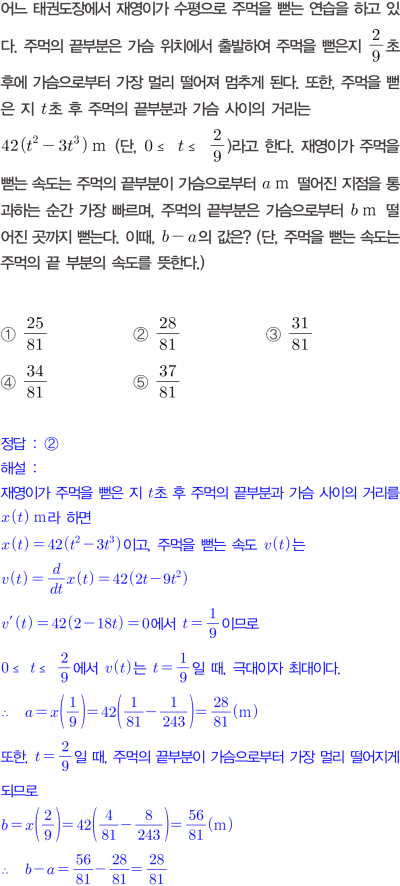 어느 태권도장에서 재영이가 수평으로 주먹을 뻗는 연습을 하고 있다. 주먹의 끝부분은 가슴 위치에서 출발하여 주먹을 뻗은지 $\frac{2}{9}$초 후에 가슴으로부터 가장 멀리 떨어져 멈추게 된다. 또한, 주먹을 뻗은 지 $t$초 후 주먹의 끝부분과 가슴 사이의 거리는 $42(t^2-3t^3)$ m (단, $0 \le t \le \frac{2}{9}$)라고 한다. 재영이가 주먹을 뻗는 속도는 주먹의 끝부분이 가슴으로부터 $a$ m 떨어진 지점을 통과하는 순간 가장 빠르며, 주먹의 끝부분은 가슴으로부터 $b$ m 떨어진 곳까지 뻗는다. 이때, $b-a$의 값은? (단, 주먹을 뻗는 속도는 주먹의 끝 부분의 속도를 뜻한다.)

① $\frac{25}{81}$ ② $\frac{28}{81}$ ③ $\frac{31}{81}$
④ $\frac{34}{81}$ ⑤ $\frac{37}{81}$

정답 : ②
해설 :
재영이가 주먹을 뻗은 지 $t$초 후 주먹의 끝부분과 가슴 사이의 거리를 $x(t)$ m라 하면
$x(t)=42(t^2-3t^3)$이고, 주먹을 뻗는 속도 $v(t)$는
$v(t)=\frac{d}{dt}x(t)=42(2t-9t^2)$
$v'(t)=42(2-18t)=0$에서 $t=\frac{1}{9}$이므로
$0 \le t \le \frac{2}{9}$에서 $v(t)$는 $t=\frac{1}{9}$일 때, 극대이자 최대이다.
$\therefore a=x\left(\frac{1}{9}\right)=42\left(\frac{1}{81}-\frac{1}{243}\right)=\frac{28}{81}$(m)
또한, $t=\frac{2}{9}$일 때, 주먹의 끝부분이 가슴으로부터 가장 멀리 떨어지게 되므로
$b=x\left(\frac{2}{9}\right)=42\left(\frac{4}{81}-\frac{8}{243}\right)=\frac{56}{81}$(m)
$\therefore b-a=\frac{56}{81}-\frac{28}{81}=\frac{28}{81}$